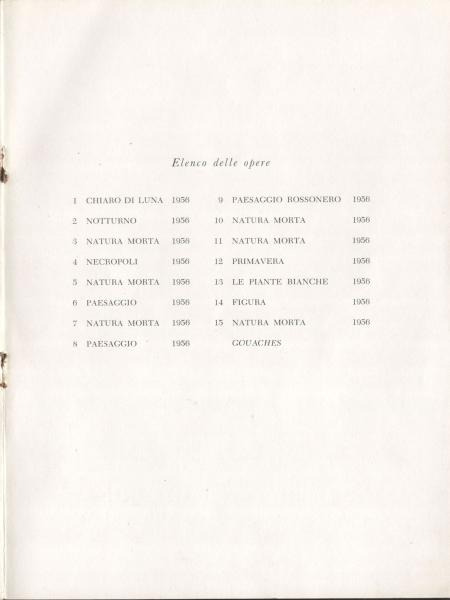 Elenco delle opere

1 CHIARO DI LUNA 1956
2 NOTTURNO 1956
3 NATURA MORTA 1956
4 NECROPOLI 1956
5 NATURA MORTA 1956
6 PAESAGGIO 1956
7 NATURA MORTA 1956
8 PAESAGGIO 1956

9 PAESAGGIO ROSSONERO 1956
10 NATURA MORTA 1956
11 NATURA MORTA 1956
12 PRIMAVERA 1956
13 LE PIANTE BIANCHE 1956
14 FIGURA 1956
15 NATURA MORTA 1956
GOUACHES